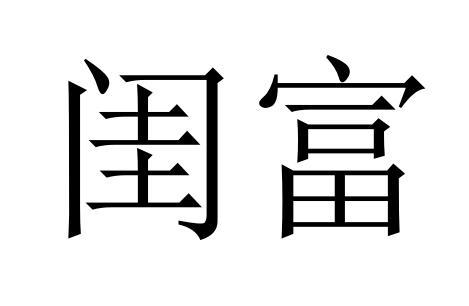 闺富